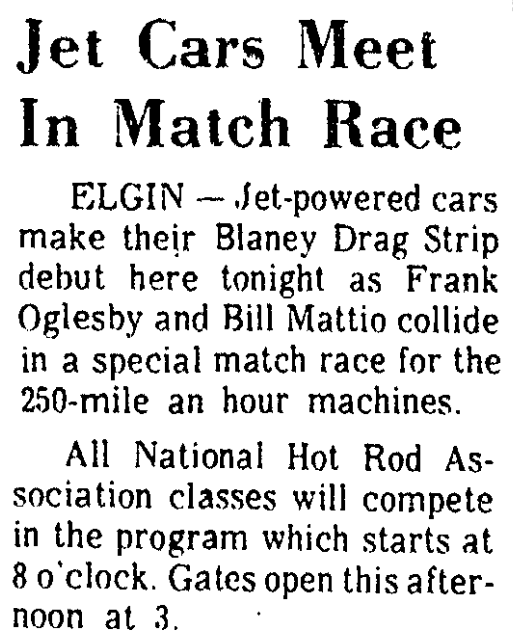 Jet Cars Meet In Match Race

ELGIN — Jet-powered cars make their Blaney Drag Strip debut here tonight as Frank Oglesby and Bill Mattio collide in a special match race for the 250-mile an hour machines.

All National Hot Rod Association classes will compete in the program which starts at 8 o'clock. Gates open this afternoon at 3.